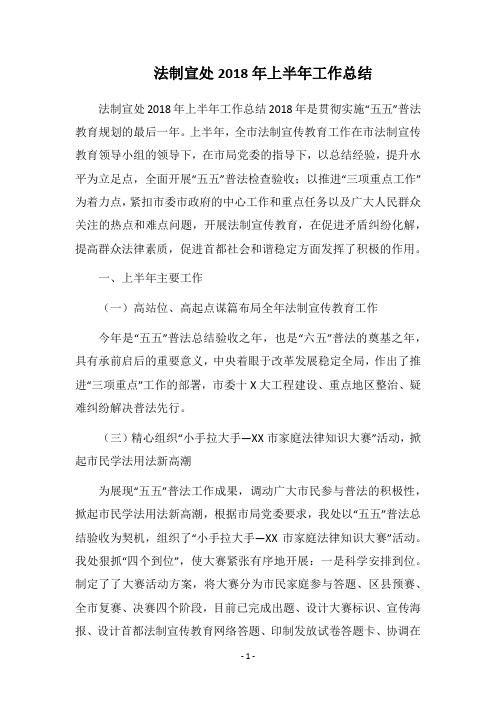 法制宣处 2018 年上半年工作总结

法制宣处 2018 年上半年工作总结 2018 年是贯彻实施“五五”普法教育规划的最后一年。上半年，全市法制宣传教育工作在市法制宣传教育领导小组的领导下，在市局党委的指导下，以总结经验，提升水平为立足点，全面开展“五五”普法检查验收；以推进“三项重点工作”为着力点，紧扣市委市政府的中心工作和重点任务以及广大人民群众关注的热点和难点问题，开展法制宣传教育，在促进矛盾纠纷化解，提高群众法律素质，促进首都社会和谐稳定方面发挥了积极的作用。

一、上半年主要工作

（一）高站位、高起点谋篇布局全年法制宣传教育工作

今年是“五五”普法总结验收之年，也是“六五”普法的奠基之年，具有承前启后的重要意义，中央着眼于改革发展稳定全局，作出了推进“三项重点”工作的部署，市委十 X 大工程建设、重点地区整治、疑难纠纷解决普法先行。

（三）精心组织“小手拉大手—XX 市家庭法律知识大赛”活动，掀起市民学法用法新高潮

为展现“五五”普法工作成果，调动广大市民参与普法的积极性，掀起市民学法用法新高潮，根据市局党委要求，我处以“五五”普法总结验收为契机，组织了“小手拉大手—XX 市家庭法律知识大赛”活动。我处狠抓“四个到位”，使大赛紧张有序地开展：一是科学安排到位。制定了了大赛活动方案，将大赛分为市民家庭参与答题、区县预赛、全市复赛、决赛四个阶段，目前已完成出题、设计大赛标识、宣传海报、设计首都法制宣传教育网络答题、印制发放试卷答题卡、协调在

- 1 -